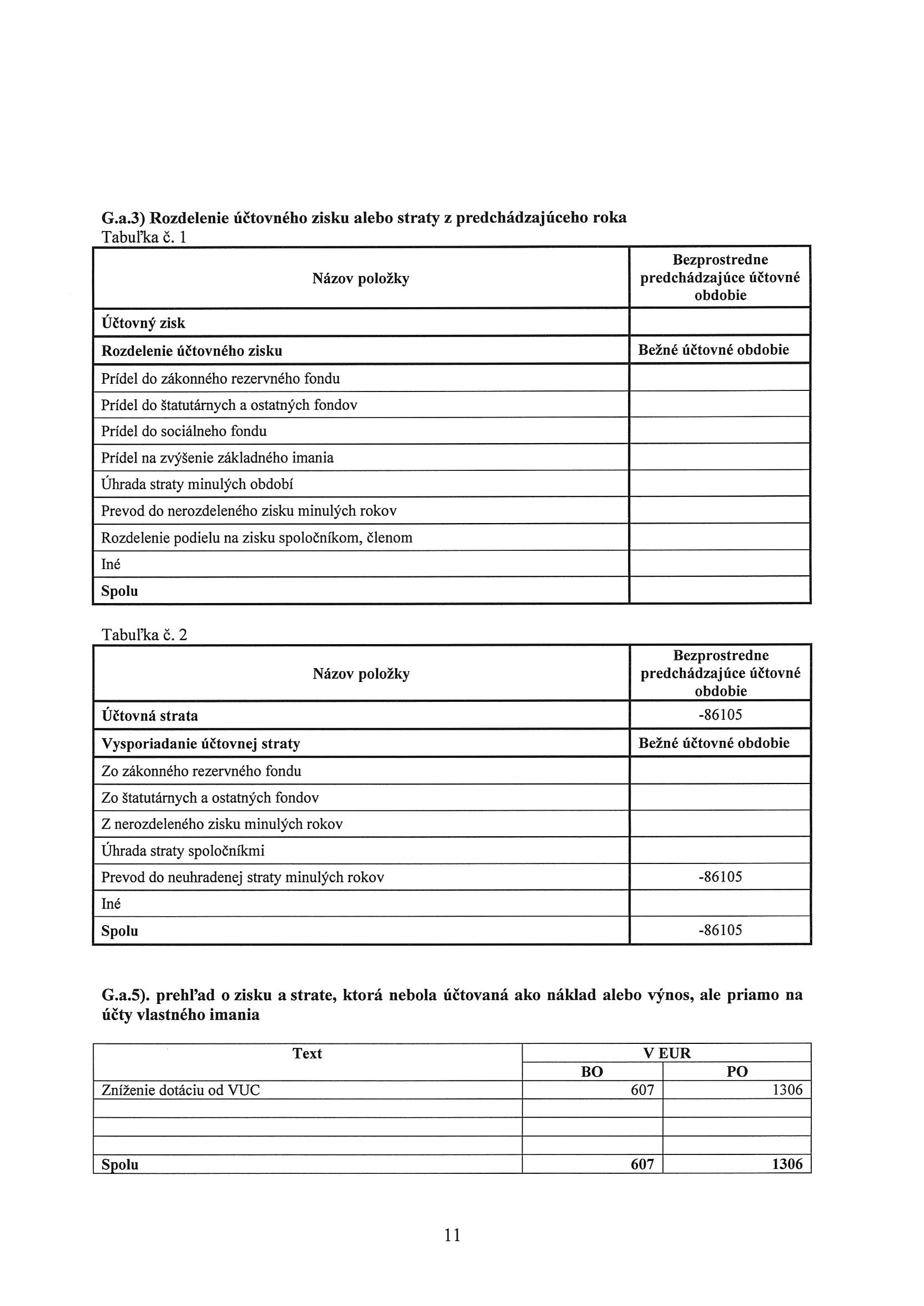 G.a.3) Rozdelenie účtovného zisku alebo straty z predchádzajúceho roka
Tabuľka č. 1

| Názov položky | Bezprostredne predchádzajúce účtovné obdobie |
|---|---|
| Účtovný zisk | |
| Rozdelenie účtovného zisku | Bežné účtovné obdobie |
| Prídel do zákonného rezervného fondu | |
| Prídel do štatutárnych a ostatných fondov | |
| Prídel do sociálneho fondu | |
| Prídel na zvýšenie základného imania | |
| Úhrada straty minulých období | |
| Prevod do nerozdeleného zisku minulých rokov | |
| Rozdelenie podielu na zisku spoločníkom, členom | |
| Iné | |
| Spolu | |

Tabuľka č. 2

| Názov položky | Bezprostredne predchádzajúce účtovné obdobie |
|---|---|
| Účtovná strata | -86105 |
| Vysporiadanie účtovnej straty | Bežné účtovné obdobie |
| Zo zákonného rezervného fondu | |
| Zo štatutárnych a ostatných fondov | |
| Z nerozdeleného zisku minulých rokov | |
| Úhrada straty spoločníkmi | |
| Prevod do neuhradenej straty minulých rokov | -86105 |
| Iné | |
| Spolu | -86105 |

G.a.5). prehľad o zisku a strate, ktorá nebola účtovaná ako náklad alebo výnos, ale priamo na účty vlastného imania

| Text | V EUR | |
|---|---|---|
| | BO | PO |
| Zníženie dotáciu od VUC | 607 | 1306 |
| | | |
| | | |
| | | |
| Spolu | 607 | 1306 |

11